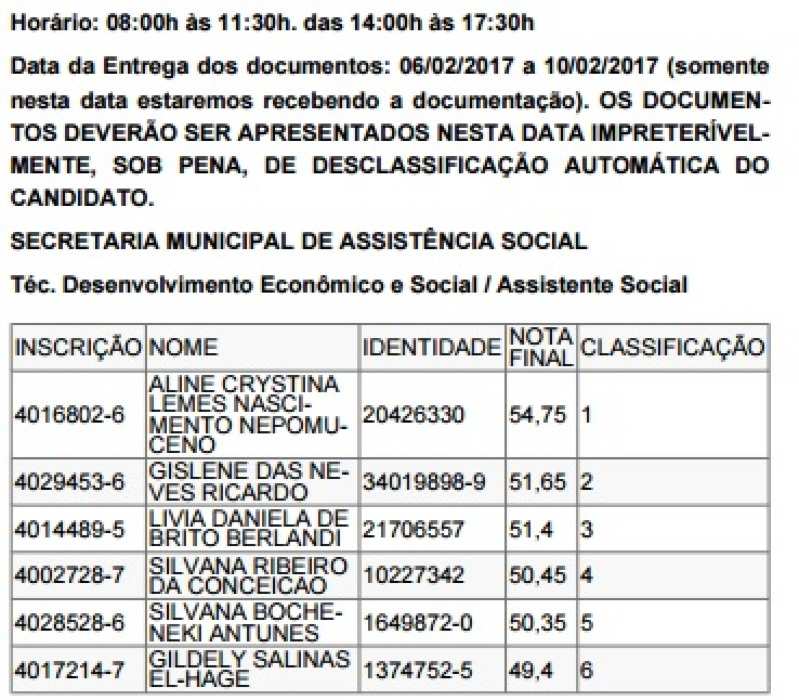 Horário: 08:00h às 11:30h. das 14:00h às 17:30h

Data da Entrega dos documentos: 06/02/2017 a 10/02/2017 (somente nesta data estaremos recebendo a documentação). OS DOCUMENTOS DEVERÃO SER APRESENTADOS NESTA DATA IMPRETERÍVELMENTE, SOB PENA, DE DESCLASSIFICAÇÃO AUTOMÁTICA DO CANDIDATO.

SECRETARIA MUNICIPAL DE ASSISTÊNCIA SOCIAL

Téc. Desenvolvimento Econômico e Social / Assistente Social

| INSCRIÇÃO | NOME | IDENTIDADE | NOTA FINAL | CLASSIFICAÇÃO |
|---|---|---|---|---|
| 4016802-6 | ALINE CRYSTINA LEMES NASCIMENTO NEPOMUCENO | 20426330 | 54,75 | 1 |
| 4029453-6 | GISLENE DAS NEVES RICARDO | 34019898-9 | 51,65 | 2 |
| 4014489-5 | LIVIA DANIELA DE BRITO BERLANDI | 21706557 | 51,4 | 3 |
| 4002728-7 | SILVANA RIBEIRO DA CONCEICAO | 10227342 | 50,45 | 4 |
| 4028528-6 | SILVANA BOCHENEKI ANTUNES | 1649872-0 | 50,35 | 5 |
| 4017214-7 | GILDELY SALINAS EL-HAGE | 1374752-5 | 49,4 | 6 |